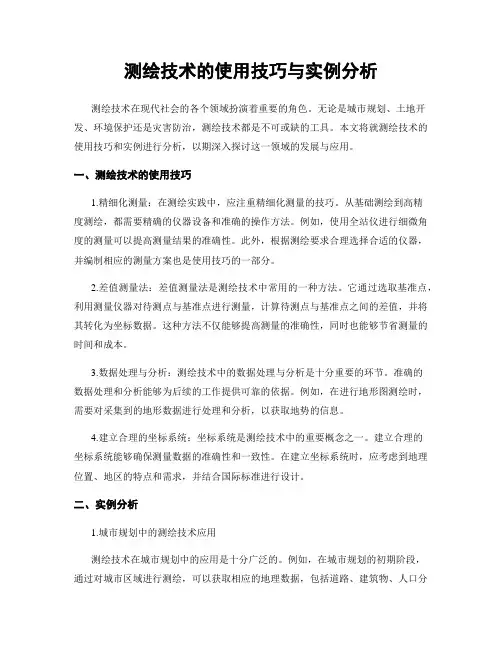 测绘技术的使用技巧与实例分析

测绘技术在现代社会的各个领域扮演着重要的角色。无论是城市规划、土地开发、环境保护还是灾害防治，测绘技术都是不可或缺的工具。本文将就测绘技术的使用技巧和实例进行分析，以期深入探讨这一领域的发展与应用。

一、测绘技术的使用技巧

1.精细化测量：在测绘实践中，应注重精细化测量的技巧。从基础测绘到高精度测绘，都需要精确的仪器设备和准确的操作方法。例如，使用全站仪进行细微角度的测量可以提高测量结果的准确性。此外，根据测绘要求合理选择合适的仪器，并编制相应的测量方案也是使用技巧的一部分。

2.差值测量法：差值测量法是测绘技术中常用的一种方法。它通过选取基准点，利用测量仪器对待测点与基准点进行测量，计算待测点与基准点之间的差值，并将其转化为坐标数据。这种方法不仅能够提高测量的准确性，同时也能够节省测量的时间和成本。

3.数据处理与分析：测绘技术中的数据处理与分析是十分重要的环节。准确的数据处理和分析能够为后续的工作提供可靠的依据。例如，在进行地形图测绘时，需要对采集到的地形数据进行处理和分析，以获取地势的信息。

4.建立合理的坐标系统：坐标系统是测绘技术中的重要概念之一。建立合理的坐标系统能够确保测量数据的准确性和一致性。在建立坐标系统时，应考虑到地理位置、地区的特点和需求，并结合国际标准进行设计。

二、实例分析

1.城市规划中的测绘技术应用

测绘技术在城市规划中的应用是十分广泛的。例如，在城市规划的初期阶段，通过对城市区域进行测绘，可以获取相应的地理数据，包括道路、建筑物、人口分